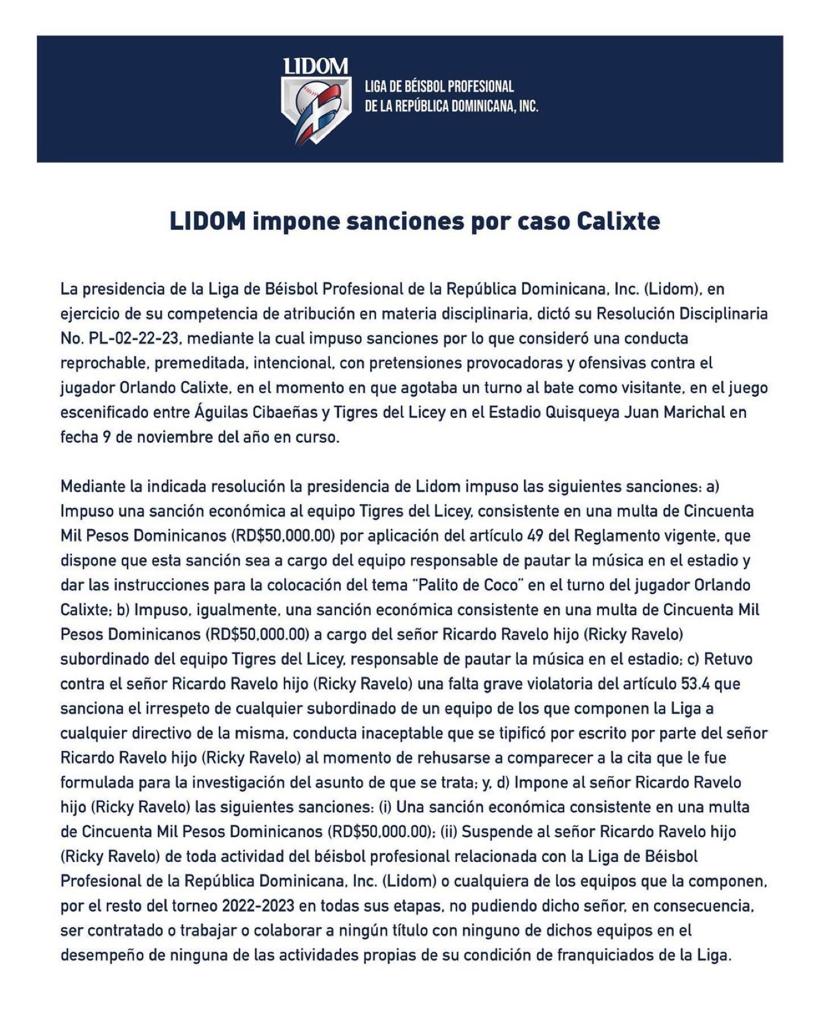 LIDOM
LIGA DE BÉISBOL PROFESIONAL
DE LA REPÚBLICA DOMINICANA, INC.

LIDOM impone sanciones por caso Calixte

La presidencia de la Liga de Béisbol Profesional de la República Dominicana, Inc. (Lidom), en ejercicio de su competencia de atribución en materia disciplinaria, dictó su Resolución Disciplinaria No. PL-02-22-23, mediante la cual impuso sanciones por lo que consideró una conducta reprochable, premeditada, intencional, con pretensiones provocadoras y ofensivas contra el jugador Orlando Calixte, en el momento en que agotaba un turno al bate como visitante, en el juego escenificado entre Águilas Cibaeñas y Tigres del Licey en el Estadio Quisqueya Juan Marichal en fecha 9 de noviembre del año en curso.

Mediante la indicada resolución la presidencia de Lidom impuso las siguientes sanciones: a) Impuso una sanción económica al equipo Tigres del Licey, consistente en una multa de Cincuenta Mil Pesos Dominicanos (RD$50,000.00) por aplicación del artículo 49 del Reglamento vigente, que dispone que esta sanción sea a cargo del equipo responsable de pautar la música en el estadio y dar las instrucciones para la colocación del tema "Palito de Coco" en el turno del jugador Orlando Calixte; b) Impuso, igualmente, una sanción económica consistente en una multa de Cincuenta Mil Pesos Dominicanos (RD$50,000.00) a cargo del señor Ricardo Ravelo hijo (Ricky Ravelo) subordinado del equipo Tigres del Licey, responsable de pautar la música en el estadio; c) Retuvo contra el señor Ricardo Ravelo hijo (Ricky Ravelo) una falta grave violatoria del artículo 53.4 que sanciona el irrespeto de cualquier subordinado de un equipo de los que componen la Liga a cualquier directivo de la misma, conducta inaceptable que se tipificó por escrito por parte del señor Ricardo Ravelo hijo (Ricky Ravelo) al momento de rehusarse a comparecer a la cita que le fue formulada para la investigación del asunto de que se trata; y, d) Impone al señor Ricardo Ravelo hijo (Ricky Ravelo) las siguientes sanciones: (i) Una sanción económica consistente en una multa de Cincuenta Mil Pesos Dominicanos (RD$50,000.00); (ii) Suspende al señor Ricardo Ravelo hijo (Ricky Ravelo) de toda actividad del béisbol profesional relacionada con la Liga de Béisbol Profesional de la República Dominicana, Inc. (Lidom) o cualquiera de los equipos que la componen, por el resto del torneo 2022-2023 en todas sus etapas, no pudiendo dicho señor, en consecuencia, ser contratado o trabajar o colaborar a ningún título con ninguno de dichos equipos en el desempeño de ninguna de las actividades propias de su condición de franquiciados de la Liga.